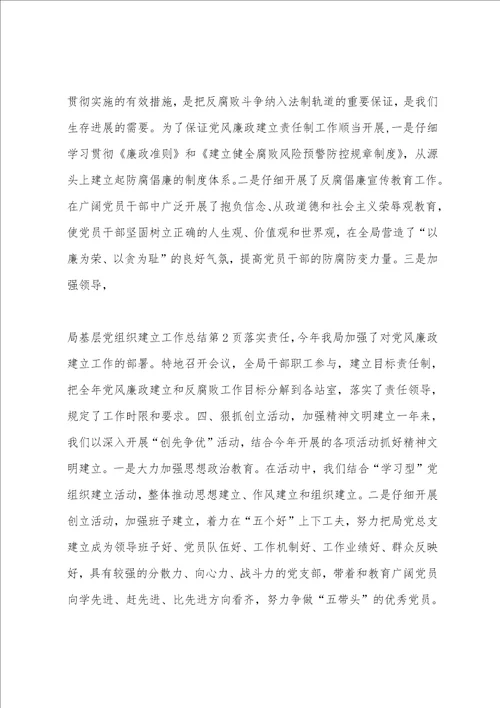 贯彻实施的有效措施，是把反腐败斗争纳入法制轨道的重要保证，是我们生存进展的需要。为了保证党风廉政建立责任制工作顺当开展，一是仔细学习贯彻《廉政准则》和《建立健全腐败风险预警防控规章制度》，从源头上建立起防腐倡廉的制度体系。二是仔细开展了反腐倡廉宣传教育工作。在广阔党员干部中广泛开展了抱负信念、从政道德和社会主义荣辱观教育，使党员干部坚固树立正确的人生观、价值观和世界观，在全局营造了“以廉为荣、以贪为耻”的良好气氛，提高党员干部的防腐防变力量。三是加强领导，

局基层党组织建立工作总结第2页落实责任，今年我局加强了对党风廉政建立工作的部署。特地召开会议，全局干部职工参与，建立目标责任制，把全年党风廉政建立和反腐败工作目标分解到各站室，落实了责任领导，规定了工作时限和要求。四、狠抓创立活动，加强精神文明建立一年来，我们以深入开展“创先争优”活动，结合今年开展的各项活动抓好精神文明建立。一是大力加强思想政治教育。在活动中，我们结合“学习型”党组织建立活动，整体推动思想建立、作风建立和组织建立。二是仔细开展创立活动，加强班子建立，着力在“五个好”上下工夫，努力把局党总支建立成为领导班子好、党员队伍好、工作机制好、工作业绩好、群众反映好，具有较强的分散力、向心力、战斗力的党支部，带着和教育广阔党员向学先进、赶先进、比先进方向看齐，努力争做“五带头”的优秀党员。